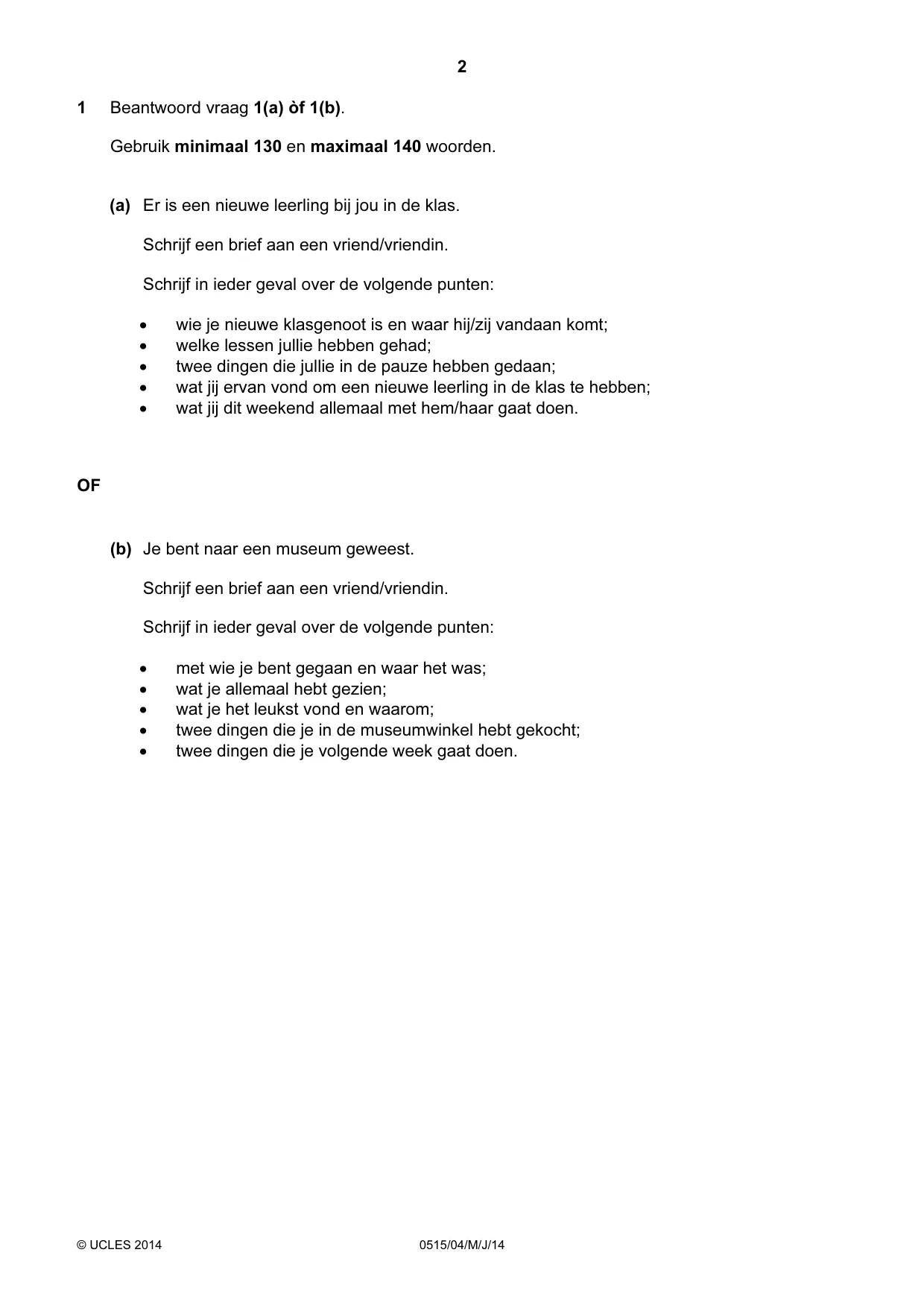 2

1 Beantwoord vraag 1(a) òf 1(b).

Gebruik minimaal 130 en maximaal 140 woorden.

(a) Er is een nieuwe leerling bij jou in de klas.

Schrijf een brief aan een vriend/vriendin.

Schrijf in ieder geval over de volgende punten:

• wie je nieuwe klasgenoot is en waar hij/zij vandaan komt;
• welke lessen jullie hebben gehad;
• twee dingen die jullie in de pauze hebben gedaan;
• wat jij ervan vond om een nieuwe leerling in de klas te hebben;
• wat jij dit weekend allemaal met hem/haar gaat doen.

OF

(b) Je bent naar een museum geweest.

Schrijf een brief aan een vriend/vriendin.

Schrijf in ieder geval over de volgende punten:

• met wie je bent gegaan en waar het was;
• wat je allemaal hebt gezien;
• wat je het leukst vond en waarom;
• twee dingen die je in de museumwinkel hebt gekocht;
• twee dingen die je volgende week gaat doen.

© UCLES 2014 0515/04/M/J/14